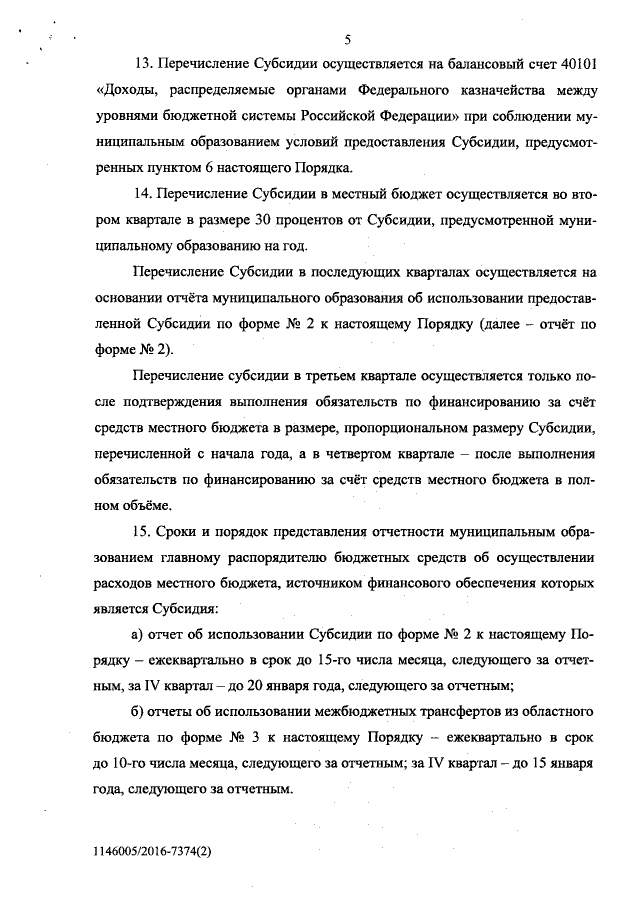 5

13. Перечисление Субсидии осуществляется на балансовый счет 40101 «Доходы, распределяемые органами Федерального казначейства между уровнями бюджетной системы Российской Федерации» при соблюдении муниципальным образованием условий предоставления Субсидии, предусмотренных пунктом 6 настоящего Порядка.

14. Перечисление Субсидии в местный бюджет осуществляется во втором квартале в размере 30 процентов от Субсидии, предусмотренной муниципальному образованию на год.

Перечисление Субсидии в последующих кварталах осуществляется на основании отчёта муниципального образования об использовании предоставленной Субсидии по форме № 2 к настоящему Порядку (далее – отчёт по форме № 2).

Перечисление субсидии в третьем квартале осуществляется только после подтверждения выполнения обязательств по финансированию за счёт средств местного бюджета в размере, пропорциональном размеру Субсидии, перечисленной с начала года, а в четвертом квартале – после выполнения обязательств по финансированию за счёт средств местного бюджета в полном объёме.

15. Сроки и порядок представления отчетности муниципальным образованием главному распорядителю бюджетных средств об осуществлении расходов местного бюджета, источником финансового обеспечения которых является Субсидия:

а) отчет об использовании Субсидии по форме № 2 к настоящему Порядку – ежеквартально в срок до 15-го числа месяца, следующего за отчетным, за IV квартал – до 20 января года, следующего за отчетным;

б) отчеты об использовании межбюджетных трансфертов из областного бюджета по форме № 3 к настоящему Порядку – ежеквартально в срок до 10-го числа месяца, следующего за отчетным; за IV квартал – до 15 января года, следующего за отчетным.

1146005/2016-7374(2)